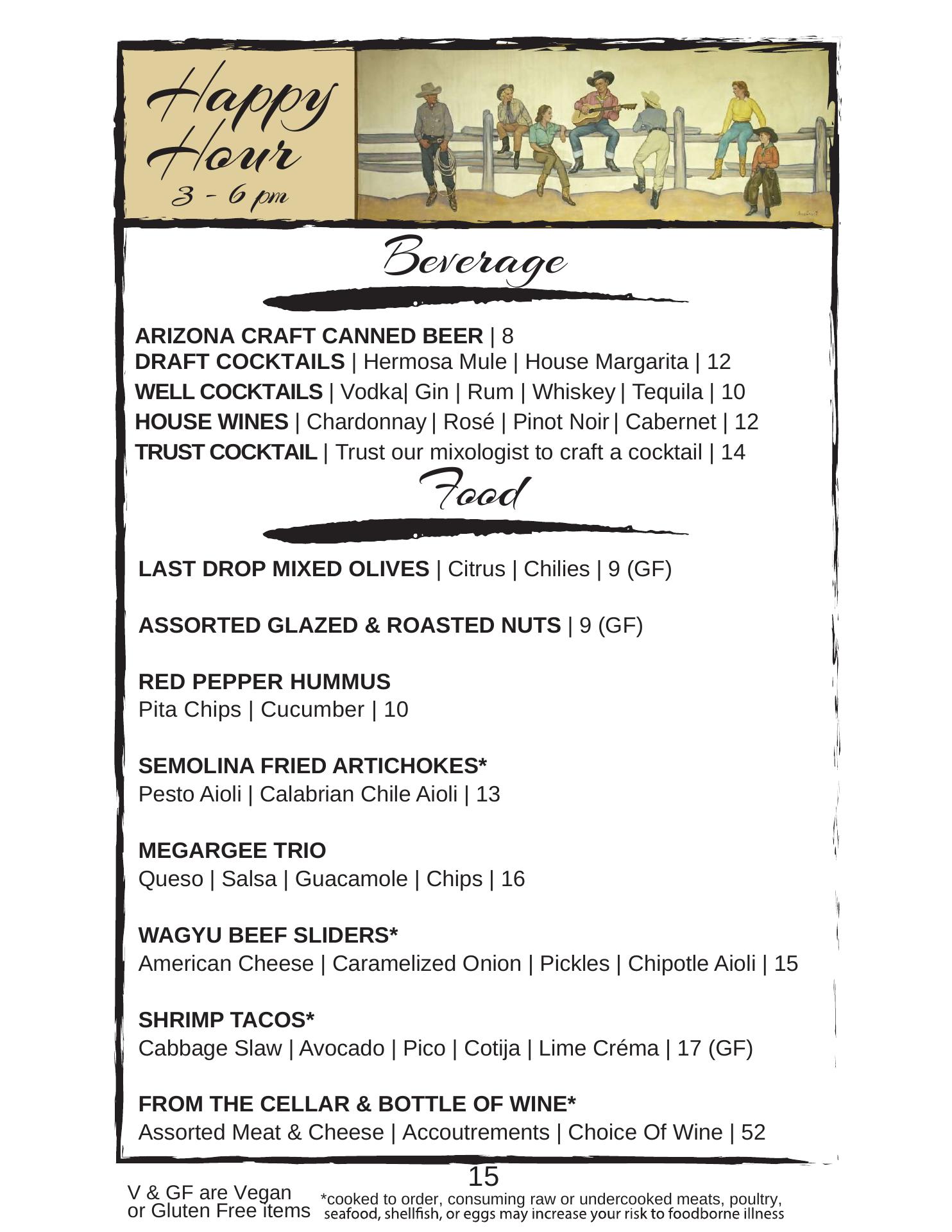 Happy Hour
3 - 6 pm

Beverage

ARIZONA CRAFT CANNED BEER | 8
DRAFT COCKTAILS | Hermosa Mule | House Margarita | 12
WELL COCKTAILS | Vodka| Gin | Rum | Whiskey | Tequila | 10
HOUSE WINES | Chardonnay | Rosé | Pinot Noir | Cabernet | 12
TRUST COCKTAIL | Trust our mixologist to craft a cocktail | 14

Food

LAST DROP MIXED OLIVES | Citrus | Chilies | 9 (GF)

ASSORTED GLAZED & ROASTED NUTS | 9 (GF)

RED PEPPER HUMMUS
Pita Chips | Cucumber | 10

SEMOLINA FRIED ARTICHOKES*
Pesto Aioli | Calabrian Chile Aioli | 13

MEGARGEE TRIO
Queso | Salsa | Guacamole | Chips | 16

WAGYU BEEF SLIDERS*
American Cheese | Caramelized Onion | Pickles | Chipotle Aioli | 15

SHRIMP TACOS*
Cabbage Slaw | Avocado | Pico | Cotija | Lime Créma | 17 (GF)

FROM THE CELLAR & BOTTLE OF WINE*
Assorted Meat & Cheese | Accoutrements | Choice Of Wine | 52

15

V & GF are Vegan or Gluten Free items

*cooked to order, consuming raw or undercooked meats, poultry, seafood, shellfish, or eggs may increase your risk to foodborne illness